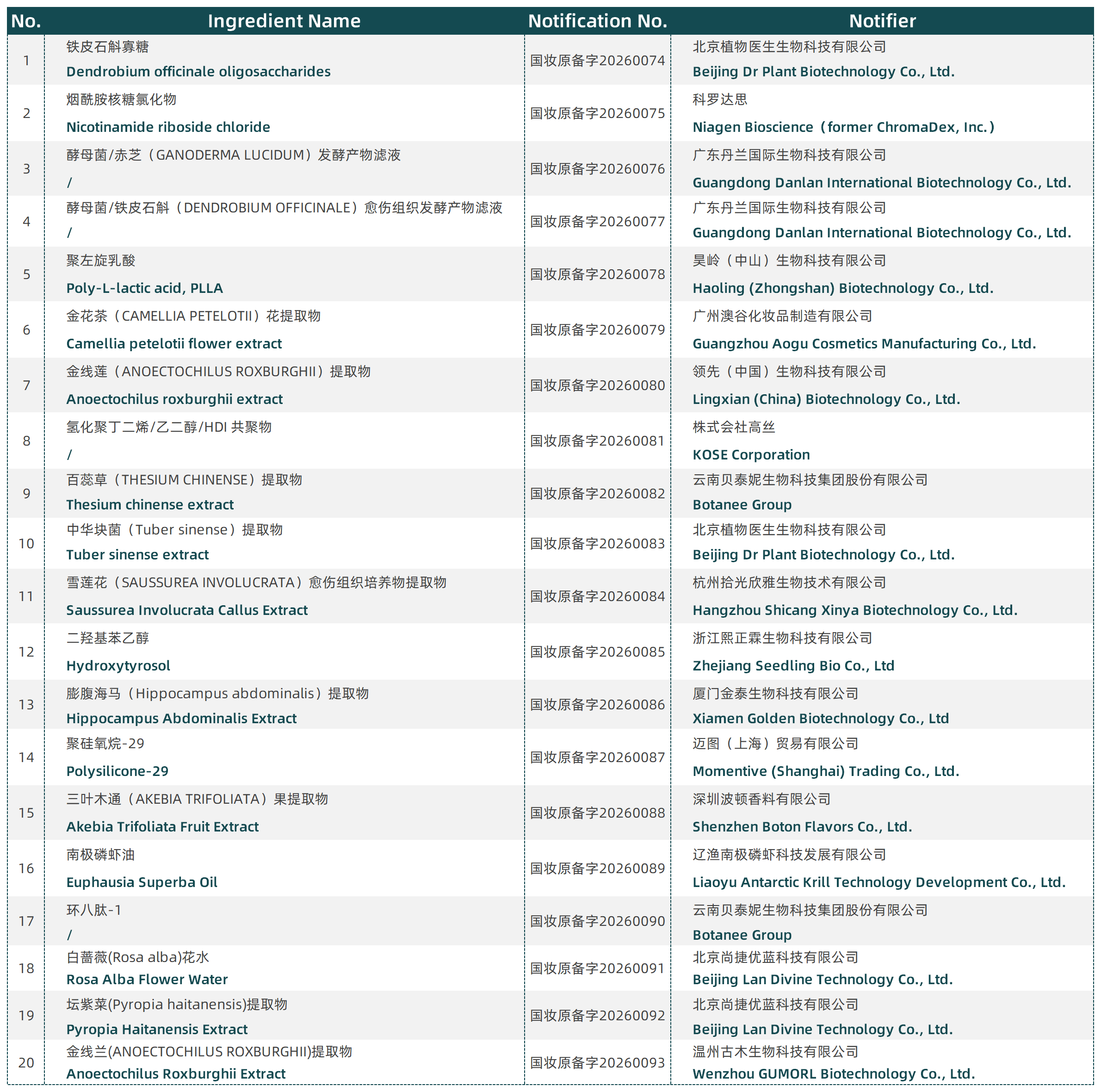 | No. | Ingredient Name | Notification No. | Notifier |
|---|---|---|---|
| 1 | 铁皮石斛寡糖 Dendrobium officinale oligosaccharides | 国妆原备字20260074 | 北京植物医生生物科技有限公司 Beijing Dr Plant Biotechnology Co., Ltd. |
| 2 | 烟酰胺核糖氯化物 Nicotinamide riboside chloride | 国妆原备字20260075 | 科罗达思 Niagen Bioscience（former ChromaDex, Inc.） |
| 3 | 酵母菌/赤芝（GANODERMA LUCIDUM）发酵产物滤液 / | 国妆原备字20260076 | 广东丹兰国际生物科技有限公司 Guangdong Danlan International Biotechnology Co., Ltd. |
| 4 | 酵母菌/铁皮石斛（DENDROBIUM OFFICINALE）愈伤组织发酵产物滤液 / | 国妆原备字20260077 | 广东丹兰国际生物科技有限公司 Guangdong Danlan International Biotechnology Co., Ltd. |
| 5 | 聚左旋乳酸 Poly-L-lactic acid, PLLA | 国妆原备字20260078 | 昊岭（中山）生物科技有限公司 Haoling (Zhongshan) Biotechnology Co., Ltd. |
| 6 | 金花茶（CAMELLIA PETELOTII）花提取物 Camellia petelotii flower extract | 国妆原备字20260079 | 广州澳谷化妆品制造有限公司 Guangzhou Aogu Cosmetics Manufacturing Co., Ltd. |
| 7 | 金线莲（ANOECTOCHILUS ROXBURGHII）提取物 Anoectochilus roxburghii extract | 国妆原备字20260080 | 领先（中国）生物科技有限公司 Lingxian (China) Biotechnology Co., Ltd. |
| 8 | 氢化聚丁二烯/乙二醇/HDI 共聚物 / | 国妆原备字20260081 | 株式会社高丝 KOSE Corporation |
| 9 | 百蕊草（THESIUM CHINENSE）提取物 Thesium chinense extract | 国妆原备字20260082 | 云南贝泰妮生物科技集团股份有限公司 Botanee Group |
| 10 | 中华块菌（Tuber sinense）提取物 Tuber sinense extract | 国妆原备字20260083 | 北京植物医生生物科技有限公司 Beijing Dr Plant Biotechnology Co., Ltd. |
| 11 | 雪莲花（SAUSSUREA INVOLUCRATA）愈伤组织培养物提取物 Saussurea Involucrata Callus Extract | 国妆原备字20260084 | 杭州拾光欣雅生物技术有限公司 Hangzhou Shicang Xinya Biotechnology Co., Ltd. |
| 12 | 二羟基苯乙醇 Hydroxytyrosol | 国妆原备字20260085 | 浙江熙正霖生物科技有限公司 Zhejiang Seedling Bio Co., Ltd |
| 13 | 膨腹海马（Hippocampus abdominalis）提取物 Hippocampus Abdominalis Extract | 国妆原备字20260086 | 厦门金泰生物科技有限公司 Xiamen Golden Biotechnology Co., Ltd |
| 14 | 聚硅氧烷-29 Polysilicone-29 | 国妆原备字20260087 | 迈图（上海）贸易有限公司 Momentive (Shanghai) Trading Co., Ltd. |
| 15 | 三叶木通（AKEBIA TRIFOLIATA）果提取物 Akebia Trifoliata Fruit Extract | 国妆原备字20260088 | 深圳波顿香料有限公司 Shenzhen Boton Flavors Co., Ltd. |
| 16 | 南极磷虾油 Euphausia Superba Oil | 国妆原备字20260089 | 辽渔南极磷虾科技发展有限公司 Liaoyu Antarctic Krill Technology Development Co., Ltd. |
| 17 | 环八肽-1 / | 国妆原备字20260090 | 云南贝泰妮生物科技集团股份有限公司 Botanee Group |
| 18 | 白蔷薇(Rosa alba)花水 Rosa Alba Flower Water | 国妆原备字20260091 | 北京尚捷优蓝科技有限公司 Beijing Lan Divine Technology Co., Ltd. |
| 19 | 坛紫菜(Pyropia haitanensis)提取物 Pyropia Haitanensis Extract | 国妆原备字20260092 | 北京尚捷优蓝科技有限公司 Beijing Lan Divine Technology Co., Ltd. |
| 20 | 金线兰(ANOECTOCHILUS ROXBURGHII)提取物 Anoectochilus Roxburghii Extract | 国妆原备字20260093 | 温州古木生物科技有限公司 Wenzhou GUMORL Biotechnology Co., Ltd. |